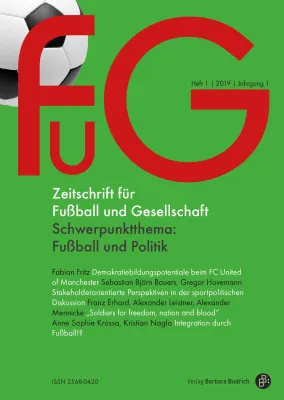 FuG

Heft 1 | 2019 | Jahrgang 1

Zeitschrift für Fußball und Gesellschaft
Schwerpunktthema: Fußball und Politik

Fabian Fritz Demokratiebildungspotentiale beim FC United of Manchester Sebastian Björn Bauers, Gregor Hovemann Stakeholderorientierte Perspektiven in der sportpolitischen Diskussion Franz Erhard, Alexander Leistner, Alexander Mennicke „Soldiers for freedom, nation and blood" Anne Sophie Krossa, Kristian Naglo Integration durch Fußball!?

ISSN 2568-0420

Verlag Barbara Budrich